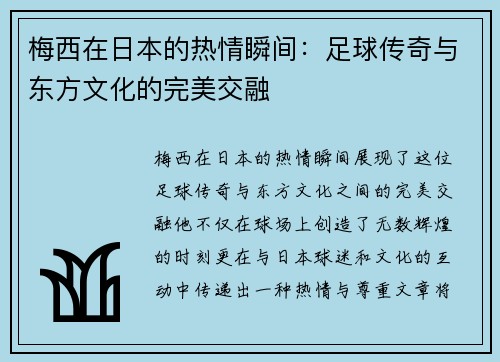 梅西在日本的热情瞬间：足球传奇与东方文化的完美交融

梅西在日本的热情瞬间展现了这位足球传奇与东方文化之间的完美交融他不仅在球场上创造了无数辉煌的时刻更在与日本球迷和文化的互动中传递出一种热情与尊重文章将